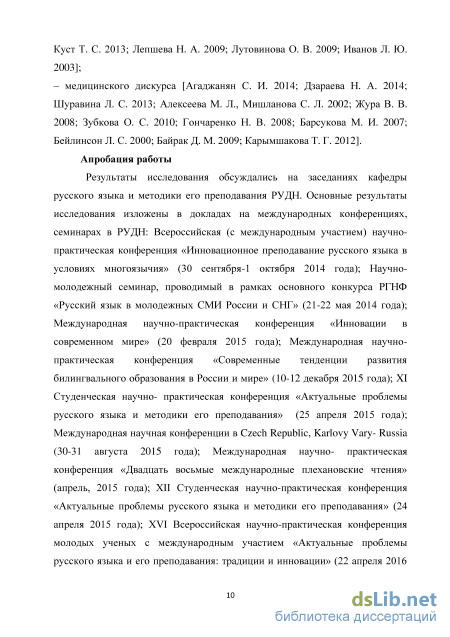 Куст Т. С. 2013; Лепшева Н. А. 2009; Лутовинова О. В. 2009; Иванов Л. Ю. 2003];

– медицинского дискурса [Агаджанян С. И. 2014; Дзараева Н. А. 2014; Шуравина Л. С. 2013; Алексеева М. Л., Мишланова С. Л. 2002; Жура В. В. 2008; Зубкова О. С. 2010; Гончаренко Н. В. 2008; Барсукова М. И. 2007; Бейлинсон Л. С. 2000; Байрак Д. М. 2009; Карымшакова Т. Г. 2012].

Апробация работы

Результаты исследования обсуждались на заседаниях кафедры русского языка и методики его преподавания РУДН. Основные результаты исследования изложены в докладах на международных конференциях, семинарах в РУДН: Всероссийская (с международным участием) научно-практическая конференция «Инновационное преподавание русского языка в условиях многоязычия» (30 сентября-1 октября 2014 года); Научно-молодежный семинар, проводимый в рамках основного конкурса РГНФ «Русский язык в молодежных СМИ России и СНГ» (21-22 мая 2014 года); Международная научно-практическая конференция «Инновации в современном мире» (20 февраля 2015 года); Международная научно-практическая конференция «Современные тенденции развития билингвального образования в России и мире» (10-12 декабря 2015 года); XI Студенческая научно- практическая конференция «Актуальные проблемы русского языка и методики его преподавания» (25 апреля 2015 года); Международная научная конференции в Czech Republic, Karlovy Vary- Russia (30-31 августа 2015 года); Международная научно- практическая конференция «Двадцать восьмые международные плехановские чтения» (апрель, 2015 года); XII Студенческая научно-практическая конференция «Актуальные проблемы русского языка и методики его преподавания» (24 апреля 2015 года); XVI Всероссийская научно-практическая конференция молодых ученых с международным участием «Актуальные проблемы русского языка и его преподавания: традиции и инновации» (22 апреля 2016

10

dsLib.net
библиотека диссертаций